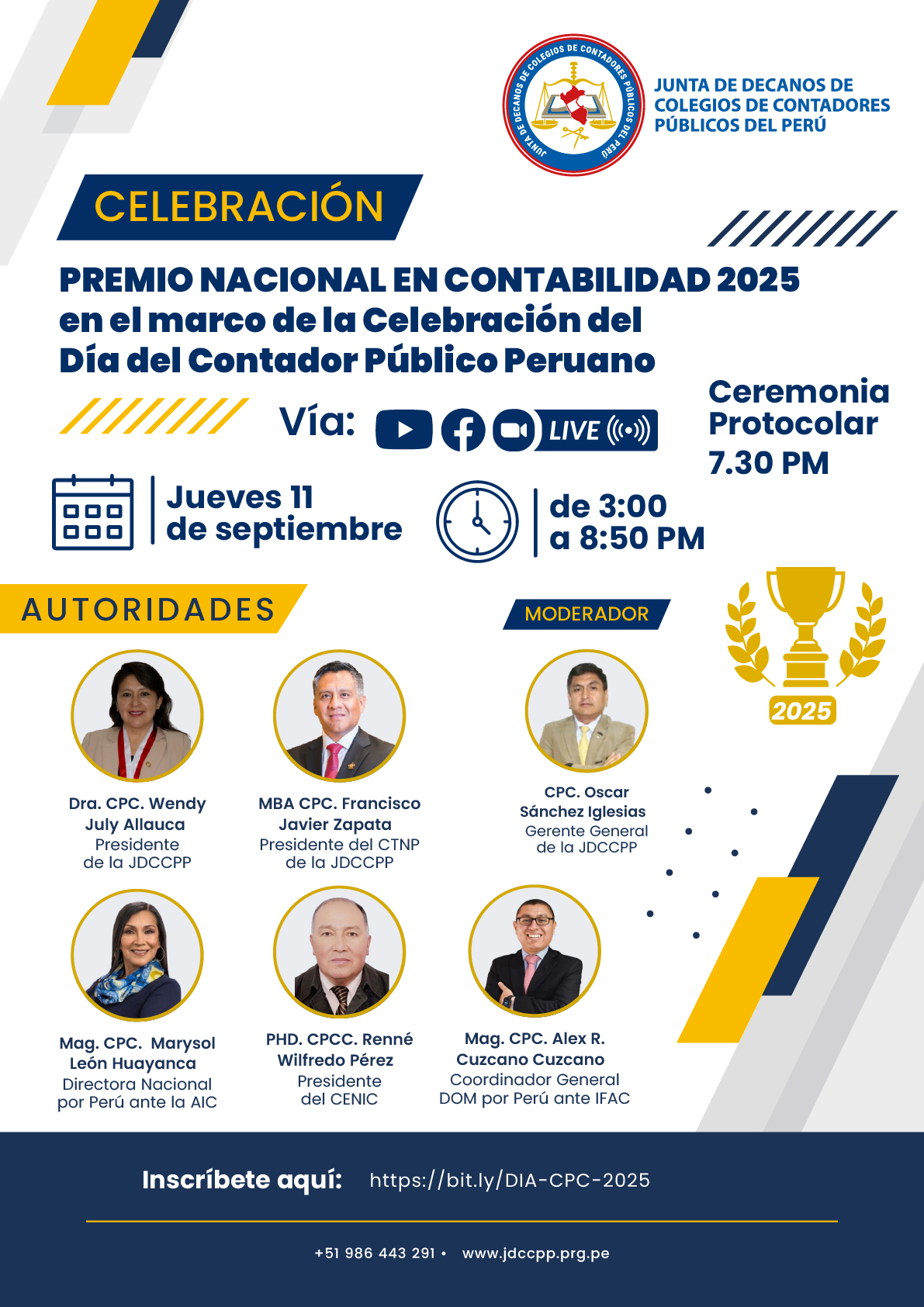 JUNTA DE DECANOS DE COLEGIOS DE CONTADORES PÚBLICOS DEL PERÚ

JUNTA DE DECANOS DE COLEGIOS DE CONTADORES PÚBLICOS DEL PERÚ

CELEBRACIÓN

PREMIO NACIONAL EN CONTABILIDAD 2025 en el marco de la Celebración del Día del Contador Público Peruano

Vía: LIVE

Ceremonia Protocolar 7.30 PM

Jueves 11 de septiembre

de 3:00 a 8:50 PM

AUTORIDADES

MODERADOR

2025

Dra. CPC. Wendy July Allauca
Presidente de la JDCCPP

MBA CPC. Francisco Javier Zapata
Presidente del CTNP de la JDCCPP

CPC. Oscar Sánchez Iglesias
Gerente General de la JDCCPP

Mag. CPC. Marysol León Huayanca
Directora Nacional por Perú ante la AIC

PHD. CPCC. Renné Wilfredo Pérez
Presidente del CENIC

Mag. CPC. Alex R. Cuzcano Cuzcano
Coordinador General DOM por Perú ante IFAC

Inscríbete aquí: https://bit.ly/DIA-CPC-2025

+51 986 443 291 • www.jdccpp.prg.pe